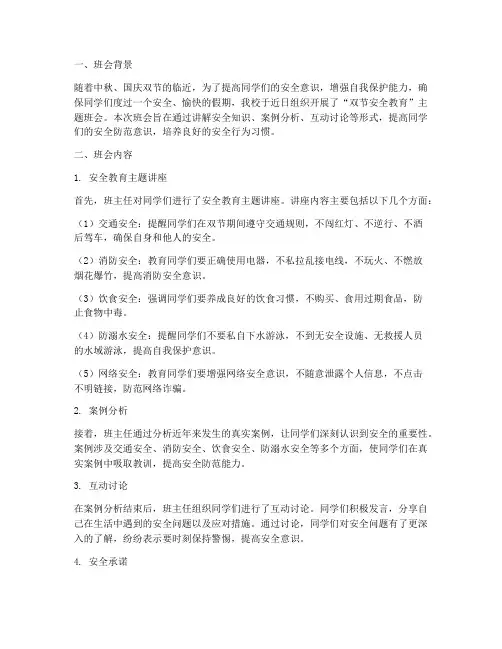 一、班会背景

随着中秋、国庆双节的临近，为了提高同学们的安全意识，增强自我保护能力，确保同学们度过一个安全、愉快的假期，我校于近日组织开展了“双节安全教育”主题班会。本次班会旨在通过讲解安全知识、案例分析、互动讨论等形式，提高同学们的安全防范意识，培养良好的安全行为习惯。

二、班会内容

1. 安全教育主题讲座

首先，班主任对同学们进行了安全教育主题讲座。讲座内容主要包括以下几个方面：

（1）交通安全：提醒同学们在双节期间遵守交通规则，不闯红灯、不逆行、不酒后驾车，确保自身和他人的安全。

（2）消防安全：教育同学们要正确使用电器，不私拉乱接电线，不玩火、不燃放烟花爆竹，提高消防安全意识。

（3）饮食安全：强调同学们要养成良好的饮食习惯，不购买、食用过期食品，防止食物中毒。

（4）防溺水安全：提醒同学们不要私自下水游泳，不到无安全设施、无救援人员的水域游泳，提高自我保护意识。

（5）网络安全：教育同学们要增强网络安全意识，不随意泄露个人信息，不点击不明链接，防范网络诈骗。

2. 案例分析

接着，班主任通过分析近年来发生的真实案例，让同学们深刻认识到安全的重要性。案例涉及交通安全、消防安全、饮食安全、防溺水安全等多个方面，使同学们在真实案例中吸取教训，提高安全防范能力。

3. 互动讨论

在案例分析结束后，班主任组织同学们进行了互动讨论。同学们积极发言，分享自己在生活中遇到的安全问题以及应对措施。通过讨论，同学们对安全问题有了更深入的了解，纷纷表示要时刻保持警惕，提高安全意识。

4. 安全承诺